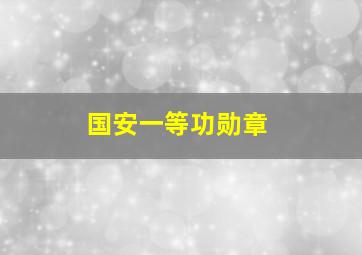 国安一等功勋章